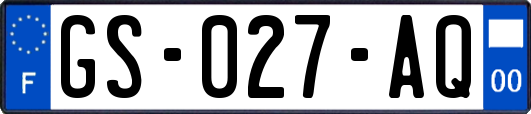 F

GS-027-AQ

00